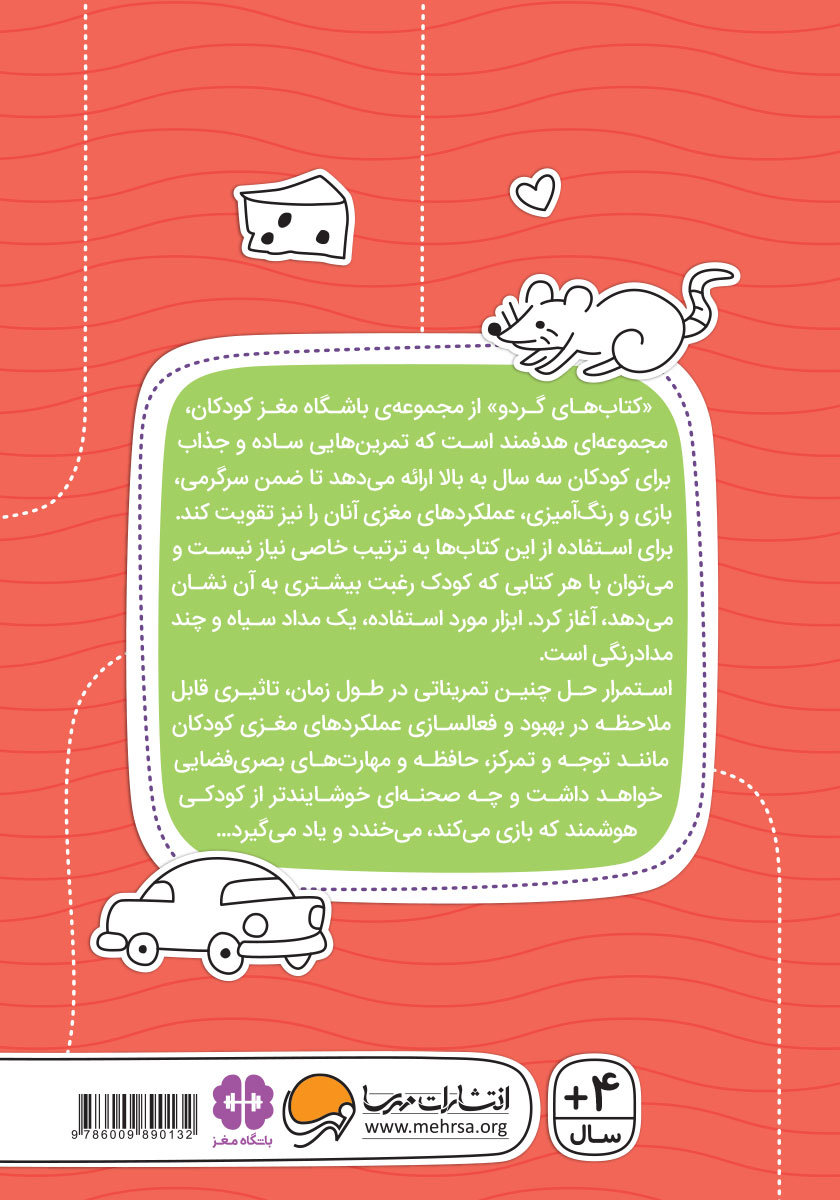 «کتاب‌های گردو» از مجموعه‌ی باشگاه مغز کودکان، مجموعه‌ای هدفمند است که تمرین‌هایی ساده و جذاب برای کودکان سه سال به بالا ارائه می‌دهد تا ضمن سرگرمی، بازی و رنگ‌آمیزی، عملکردهای مغزی آنان را نیز تقویت کند. برای استفاده از این کتاب‌ها به ترتیب خاصی نیاز نیست و می‌توان با هر کتابی که کودک رغبت بیشتری به آن نشان می‌دهد، آغاز کرد. ابزار مورد استفاده، یک مداد سیاه و چند مدادرنگی است.
استمرار حل چنین تمریناتی در طول زمان، تاثیری قابل ملاحظه در بهبود و فعالسازی عملکردهای مغزی کودکان مانند توجه و تمرکز، حافظه و مهارت‌های بصری‌فضایی خواهد داشت و چه صحنه‌ای خوشایندتر از کودکی هوشمند که بازی می‌کند، می‌خندد و یاد می‌گیرد...

+۴
سال

انتشارات مهرسا
www.mehrsa.org

باشگاه مغز

9786009890132